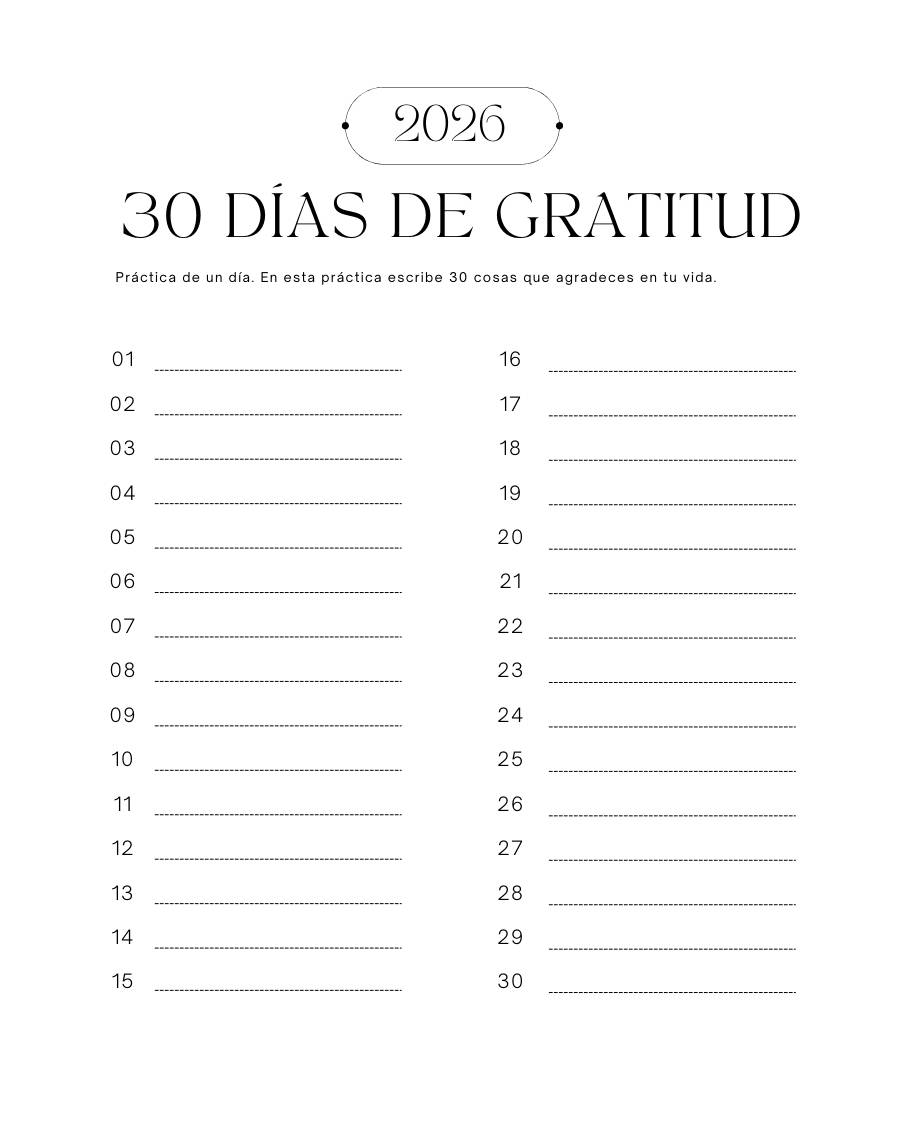 2026

30 DÍAS DE GRATITUD

Práctica de un día. En esta práctica escribe 30 cosas que agradeces en tu vida.

01 ____
02 ____
03 ____
04 ____
05 ____
06 ____
07 ____
08 ____
09 ____
10 ____
11 ____
12 ____
13 ____
14 ____
15 ____

16 ____
17 ____
18 ____
19 ____
20 ____
21 ____
22 ____
23 ____
24 ____
25 ____
26 ____
27 ____
28 ____
29 ____
30 ____